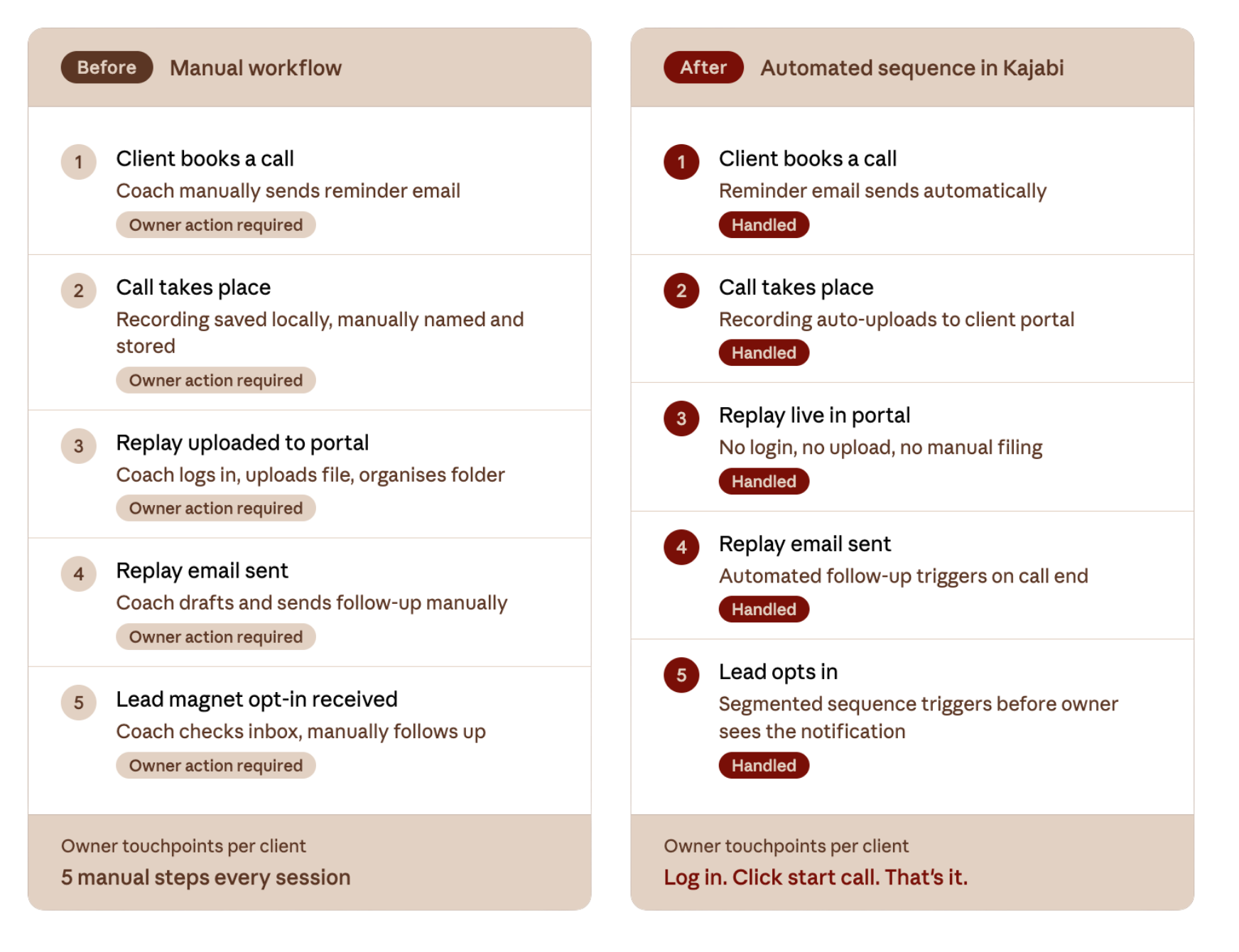 Before Manual workflow

1 Client books a call
Coach manually sends reminder email
Owner action required

2 Call takes place
Recording saved locally, manually named and stored
Owner action required

3 Replay uploaded to portal
Coach logs in, uploads file, organises folder
Owner action required

4 Replay email sent
Coach drafts and sends follow-up manually
Owner action required

5 Lead magnet opt-in received
Coach checks inbox, manually follows up
Owner action required

Owner touchpoints per client
5 manual steps every session

After Automated sequence in Kajabi

1 Client books a call
Reminder email sends automatically
Handled

2 Call takes place
Recording auto-uploads to client portal
Handled

3 Replay live in portal
No login, no upload, no manual filing
Handled

4 Replay email sent
Automated follow-up triggers on call end
Handled

5 Lead opts in
Segmented sequence triggers before owner sees the notification
Handled

Owner touchpoints per client
Log in. Click start call. That's it.